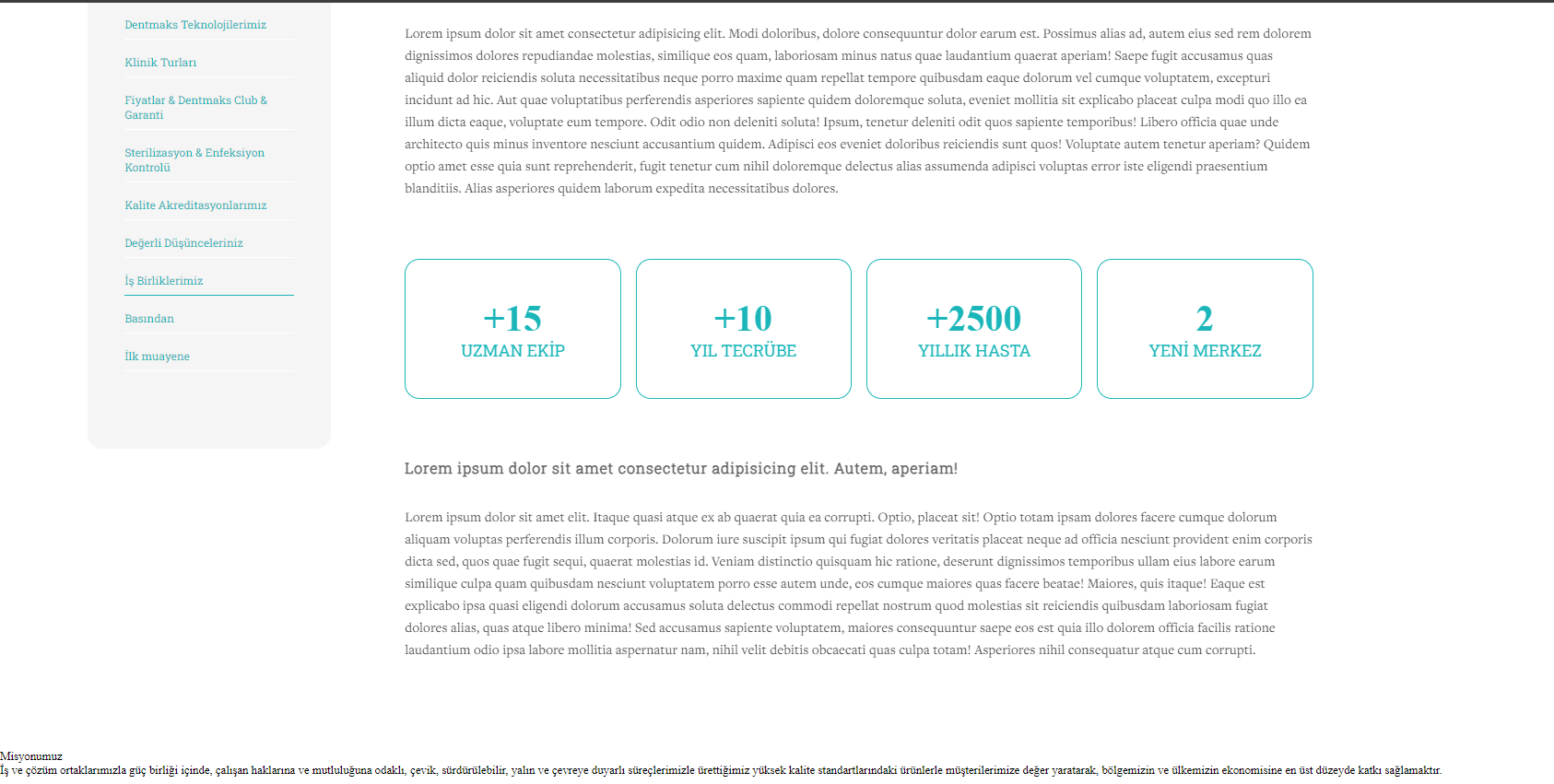 Dentmaks Teknolojilerimiz

Klinik Turları

Fiyatlar & Dentmaks Club & Garanti

Sterilizasyon & Enfeksiyon Kontrolü

Kalite Akreditasyonlarımız

Değerli Düşünceleriniz

İş Birliklerimiz

Basından

İlk muayene

Lorem ipsum dolor sit amet consectetur adipisicing elit. Modi doloribus, dolore consequuntur dolor earum est. Possimus alias ad, autem eius sed rem dolorem dignissimos dolores repudiandae molestias, similique eos quam, laboriosam minus natus quae laudantium quaerat aperiam! Saepe fugit accusamus quas aliquid dolor reiciendis soluta necessitatibus neque porro maxime quam repellat tempore quibusdam eaque dolorum vel cumque voluptatem, excepturi incidunt ad hic. Aut quae voluptatibus perferendis asperiores sapiente quidem doloremque soluta, eveniet mollitia sit explicabo placeat culpa modi quo illo ea illum dicta eaque, voluptate eum tempore. Odit odio non deleniti soluta! Ipsum, tenetur deleniti odit quos sapiente temporibus! Libero officia quae unde architecto quis minus inventore nesciunt accusantium quidem. Adipisci eos eveniet doloribus reiciendis sunt quos! Voluptate autem tenetur aperiam? Quidem optio amet esse quia sunt reprehenderit, fugit tenetur cum nihil doloremque delectus alias assumenda adipisci voluptas error iste eligendi praesentium blanditiis. Alias asperiores quidem laborum expedita necessitatibus dolores.

+15
UZMAN EKİP

+10
YIL TECRÜBE

+2500
YILLIK HASTA

2
YENİ MERKEZ

Lorem ipsum dolor sit amet consectetur adipisicing elit. Autem, aperiam!

Lorem ipsum dolor sit amet elit. Itaque quasi atque ex ab quaerat quia ea corrupti. Optio, placeat sit! Optio totam ipsam dolores facere cumque dolorum aliquam voluptas perferendis illum corporis. Dolorum iure suscipit ipsum qui fugiat dolores veritatis placeat neque ad officia nesciunt provident enim corporis dicta sed, quos quae fugit sequi, quaerat molestias id. Veniam distinctio quisquam hic ratione, deserunt dignissimos temporibus ullam eius labore earum similique culpa quam quibusdam nesciunt voluptatem porro esse autem unde, eos cumque maiores quas facere beatae! Maiores, quis itaque! Eaque est explicabo ipsa quasi eligendi dolorum accusamus soluta delectus commodi repellat nostrum quod molestias sit reiciendis quibusdam laboriosam fugiat dolores alias, quas atque libero minima! Sed accusamus sapiente voluptatem, maiores consequuntur saepe eos est quia illo dolorem officia facilis ratione laudantium odio ipsa labore mollitia aspernatur nam, nihil velit debitis obcaecati quas culpa totam! Asperiores nihil consequatur atque cum corrupti.

Misyonumuz
İş ve çözüm ortaklarımızla güç birliği içinde, çalışan haklarına ve mutluluğuna odaklı, çevik, sürdürülebilir, yalın ve çevreye duyarlı süreçlerimizle ürettiğimiz yüksek kalite standartlarındaki ürünlerle müşterilerimize değer yaratarak, bölgemizin ve ülkemizin ekonomisine en üst düzeyde katkı sağlamaktır.